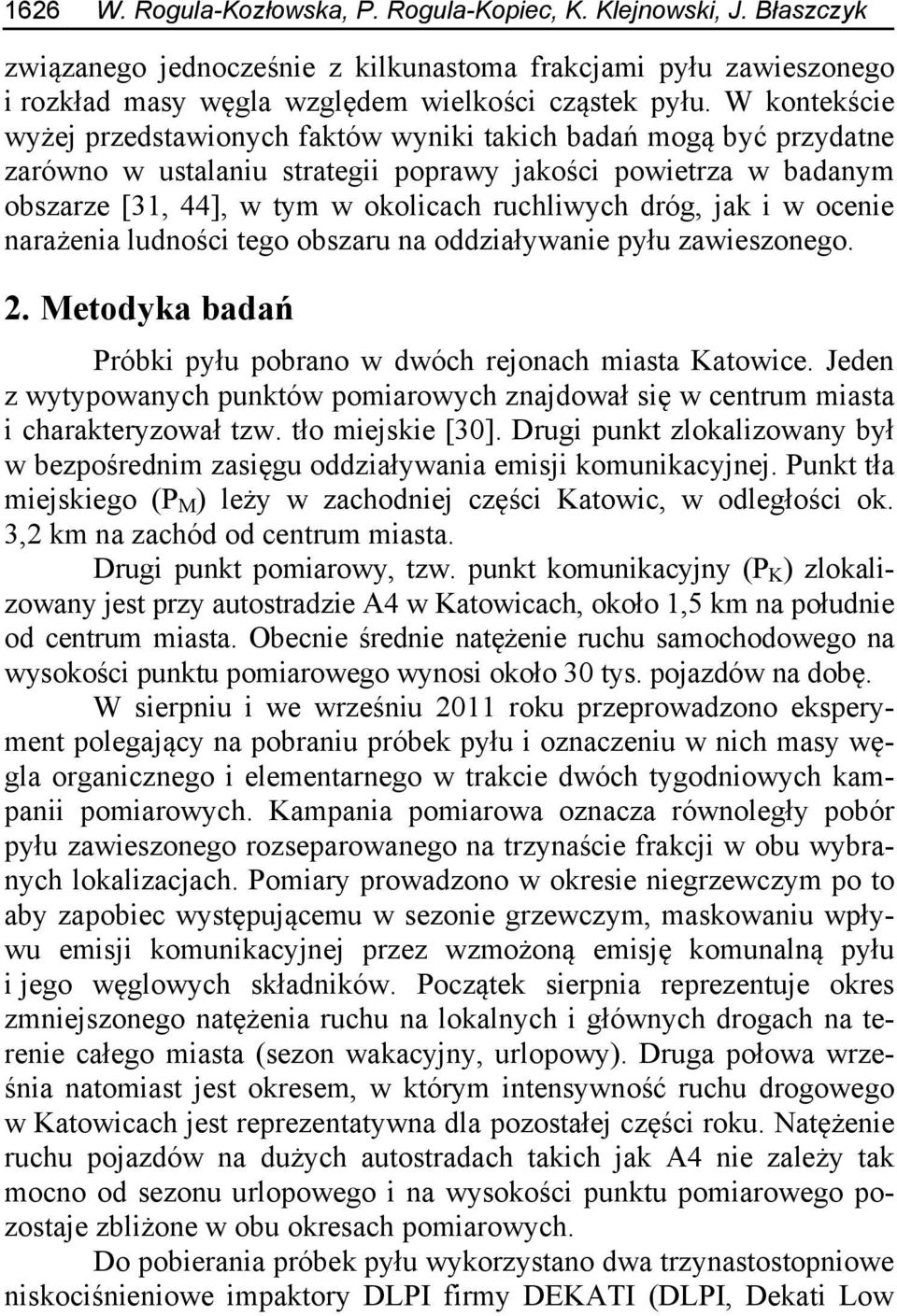 1626 W. Rogula-Kozłowska, P. Rogula-Kopiec, K. Klejnowski, J. Błaszczyk

związanego jednocześnie z kilkunastoma frakcjami pyłu zawieszonego i rozkład masy węgla względem wielkości cząstek pyłu. W kontekście wyżej przedstawionych faktów wyniki takich badań mogą być przydatne zarówno w ustalaniu strategii poprawy jakości powietrza w badanym obszarze [31, 44], w tym w okolicach ruchliwych dróg, jak i w ocenie narażenia ludności tego obszaru na oddziaływanie pyłu zawieszonego.

2. Metodyka badań

Próbki pyłu pobrano w dwóch rejonach miasta Katowice. Jeden z wytypowanych punktów pomiarowych znajdował się w centrum miasta i charakteryzował tzw. tło miejskie [30]. Drugi punkt zlokalizowany był w bezpośrednim zasięgu oddziaływania emisji komunikacyjnej. Punkt tła miejskiego ($P_M$) leży w zachodniej części Katowic, w odległości ok. 3,2 km na zachód od centrum miasta.

Drugi punkt pomiarowy, tzw. punkt komunikacyjny ($P_K$) zlokalizowany jest przy autostradzie A4 w Katowicach, około 1,5 km na południe od centrum miasta. Obecnie średnie natężenie ruchu samochodowego na wysokości punktu pomiarowego wynosi około 30 tys. pojazdów na dobę.

W sierpniu i we wrześniu 2011 roku przeprowadzono eksperyment polegający na pobraniu próbek pyłu i oznaczeniu w nich masy węgla organicznego i elementarnego w trakcie dwóch tygodniowych kampanii pomiarowych. Kampania pomiarowa oznacza równoległy pobór pyłu zawieszonego rozseparowanego na trzynaście frakcji w obu wybranych lokalizacjach. Pomiary prowadzono w okresie niegrzewczym po to aby zapobiec występującemu w sezonie grzewczym, maskowaniu wpływu emisji komunikacyjnej przez wzmożoną emisję komunalną pyłu i jego węglowych składników. Początek sierpnia reprezentuje okres zmniejszonego natężenia ruchu na lokalnych i głównych drogach na terenie całego miasta (sezon wakacyjny, urlopowy). Druga połowa września natomiast jest okresem, w którym intensywność ruchu drogowego w Katowicach jest reprezentatywna dla pozostałej części roku. Natężenie ruchu pojazdów na dużych autostradach takich jak A4 nie zależy tak mocno od sezonu urlopowego i na wysokości punktu pomiarowego pozostaje zbliżone w obu okresach pomiarowych.

Do pobierania próbek pyłu wykorzystano dwa trzynastostopniowe niskociśnieniowe impaktory DLPI firmy DEKATI (DLPI, Dekati Low